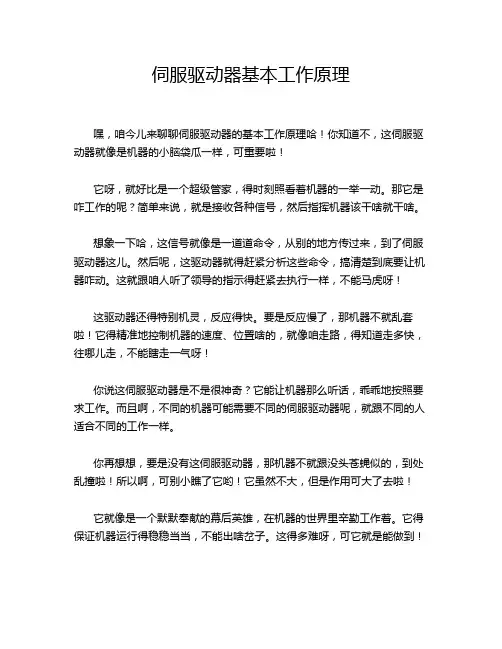 伺服驱动器基本工作原理

嘿，咱今儿来聊聊伺服驱动器的基本工作原理哈！你知道不，这伺服驱动器就像是机器的小脑袋瓜一样，可重要啦！

它呀，就好比是一个超级管家，得时刻照看着机器的一举一动。那它是咋工作的呢？简单来说，就是接收各种信号，然后指挥机器该干啥就干啥。

想象一下哈，这信号就像是一道道命令，从别的地方传过来，到了伺服驱动器这儿。然后呢，这驱动器就得赶紧分析这些命令，搞清楚到底要让机器咋动。这就跟咱人听了领导的指示得赶紧去执行一样，不能马虎呀！

这驱动器还得特别机灵，反应得快。要是反应慢了，那机器不就乱套啦！它得精准地控制机器的速度、位置啥的，就像咱走路，得知道走多快，往哪儿走，不能瞎走一气呀！

你说这伺服驱动器是不是很神奇？它能让机器那么听话，乖乖地按照要求工作。而且啊，不同的机器可能需要不同的伺服驱动器呢，就跟不同的人适合不同的工作一样。

你再想想，要是没有这伺服驱动器，那机器不就跟没头苍蝇似的，到处乱撞啦！所以啊，可别小瞧了它哟！它虽然不大，但是作用可大了去啦！

它就像是一个默默奉献的幕后英雄，在机器的世界里辛勤工作着。它得保证机器运行得稳稳当当，不能出啥岔子。这得多难呀，可它就是能做到！